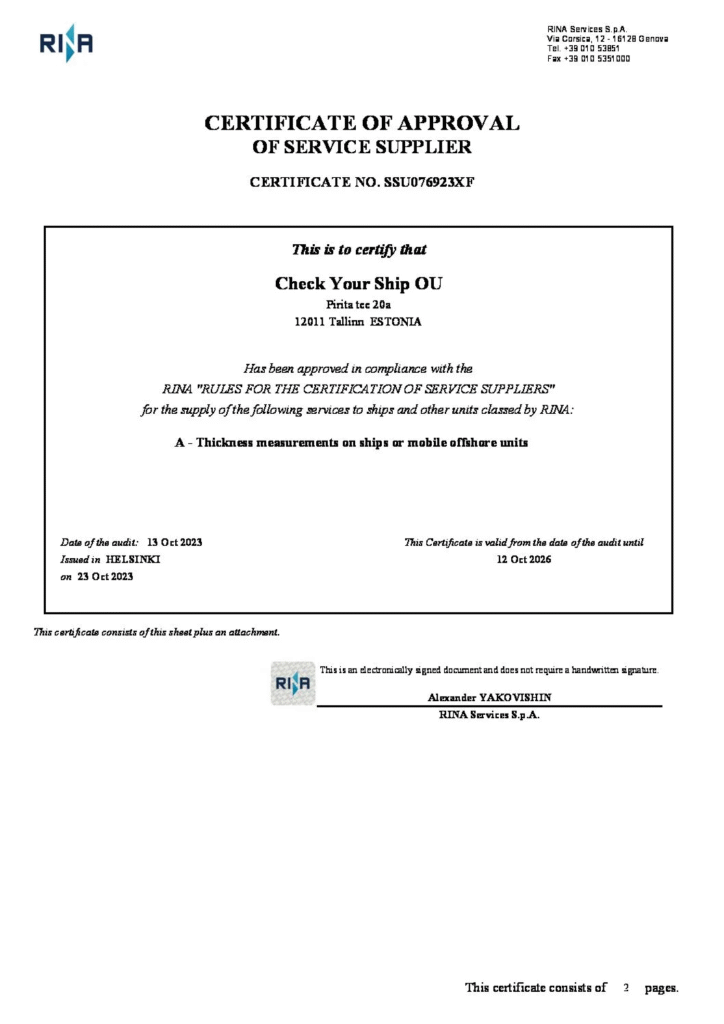 RINA

RINA Services S.p.A.
Via Corsica, 12 - 16128 Genova
Tel. +39 010 53851
Fax +39 010 5351000

CERTIFICATE OF APPROVAL
OF SERVICE SUPPLIER

CERTIFICATE NO. SSU076923XF

This is to certify that

Check Your Ship OU
Pirita tee 20a
12011 Tallinn ESTONIA

Has been approved in compliance with the
RINA "RULES FOR THE CERTIFICATION OF SERVICE SUPPLIERS"
for the supply of the following services to ships and other units classed by RINA:

A - Thickness measurements on ships or mobile offshore units

Date of the audit: 13 Oct 2023
Issued in HELSINKI
on 23 Oct 2023

This Certificate is valid from the date of the audit until
12 Oct 2026

This certificate consists of this sheet plus an attachment.

RINA

This is an electronically signed document and does not require a handwritten signature.

Alexander YAKOVISHIN
RINA Services S.p.A.

This certificate consists of 2 pages.